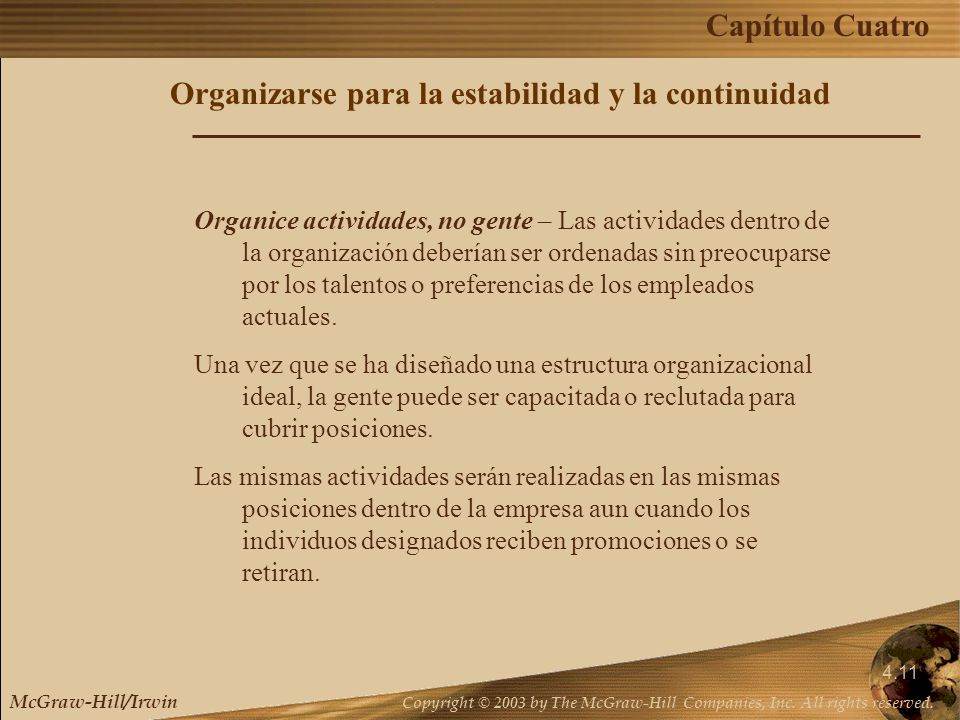 Capítulo Cuatro

Organizarse para la estabilidad y la continuidad

Organice actividades, no gente – Las actividades dentro de la organización deberían ser ordenadas sin preocuparse por los talentos o preferencias de los empleados actuales.

Una vez que se ha diseñado una estructura organizacional ideal, la gente puede ser capacitada o reclutada para cubrir posiciones.

Las mismas actividades serán realizadas en las mismas posiciones dentro de la empresa aun cuando los individuos designados reciben promociones o se retiran.

4.11

McGraw-Hill/Irwin

Copyright © 2003 by The McGraw-Hill Companies, Inc. All rights reserved.